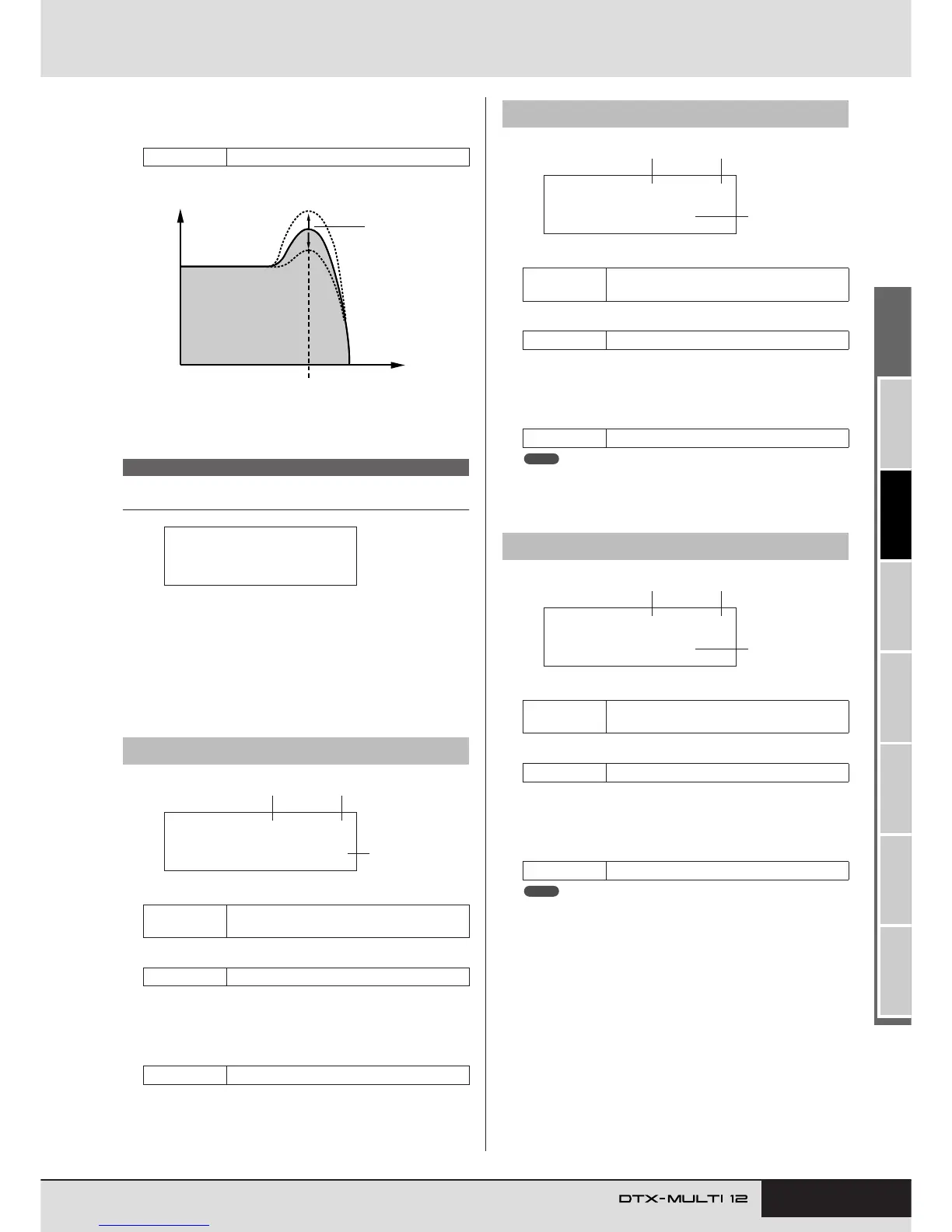 DTX-MULTI 12